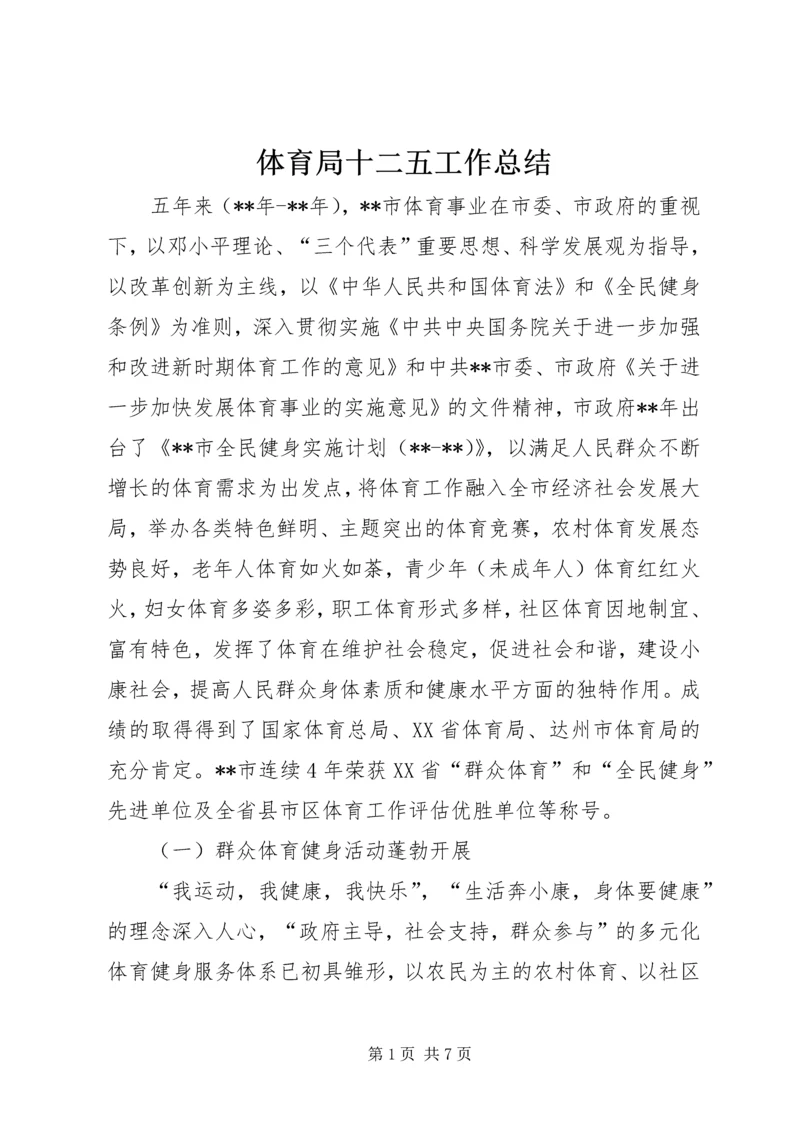 体育局十二五工作总结

五年来（**年-**年），**市体育事业在市委、市政府的重视下，以邓小平理论、“三个代表”重要思想、科学发展观为指导，以改革创新为主线，以《中华人民共和国体育法》和《全民健身条例》为准则，深入贯彻实施《中共中央国务院关于进一步加强和改进新时期体育工作的意见》和中共**市委、市政府《关于进一步加快发展体育事业的实施意见》的文件精神，市政府**年出台了《**市全民健身实施计划（**-**）》，以满足人民群众不断增长的体育需求为出发点，将体育工作融入全市经济社会发展大局，举办各类特色鲜明、主题突出的体育竞赛，农村体育发展态势良好，老年人体育如火如荼，青少年（未成年人）体育红红火火，妇女体育多姿多彩，职工体育形式多样，社区体育因地制宜、富有特色，发挥了体育在维护社会稳定，促进社会和谐，建设小康社会，提高人民群众身体素质和健康水平方面的独特作用。成绩的取得得到了国家体育总局、XX省体育局、达州市体育局的充分肯定。**市连续4年荣获XX省“群众体育”和“全民健身”先进单位及全省县市区体育工作评估优胜单位等称号。

（一）群众体育健身活动蓬勃开展

“我运动，我健康，我快乐”，“生活奔小康，身体要健康”的理念深入人心，“政府主导，社会支持，群众参与”的多元化体育健身服务体系已初具雏形，以农民为主的农村体育、以社区

第1页 共7页